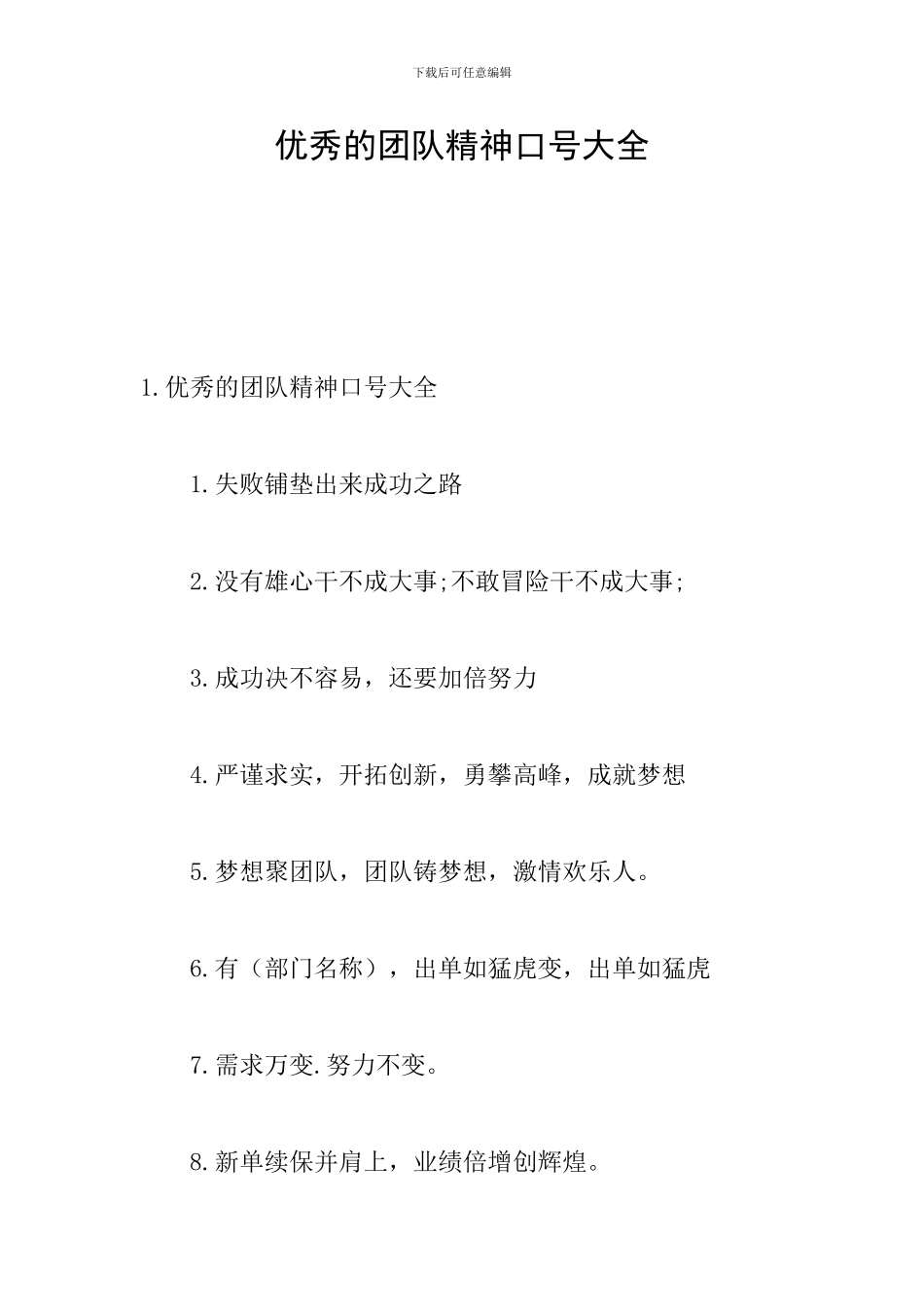 下载后可任意编辑

优秀的团队精神口号大全

1.优秀的团队精神口号大全

1.失败铺垫出来成功之路

2.没有雄心干不成大事;不敢冒险干不成大事;

3.成功决不容易，还要加倍努力

4.严谨求实，开拓创新，勇攀高峰，成就梦想

5.梦想聚团队，团队铸梦想，激情欢乐人。

6.有（部门名称），出单如猛虎变，出单如猛虎

7.需求万变.努力不变。

8.新单续保并肩上，业绩倍增创辉煌。